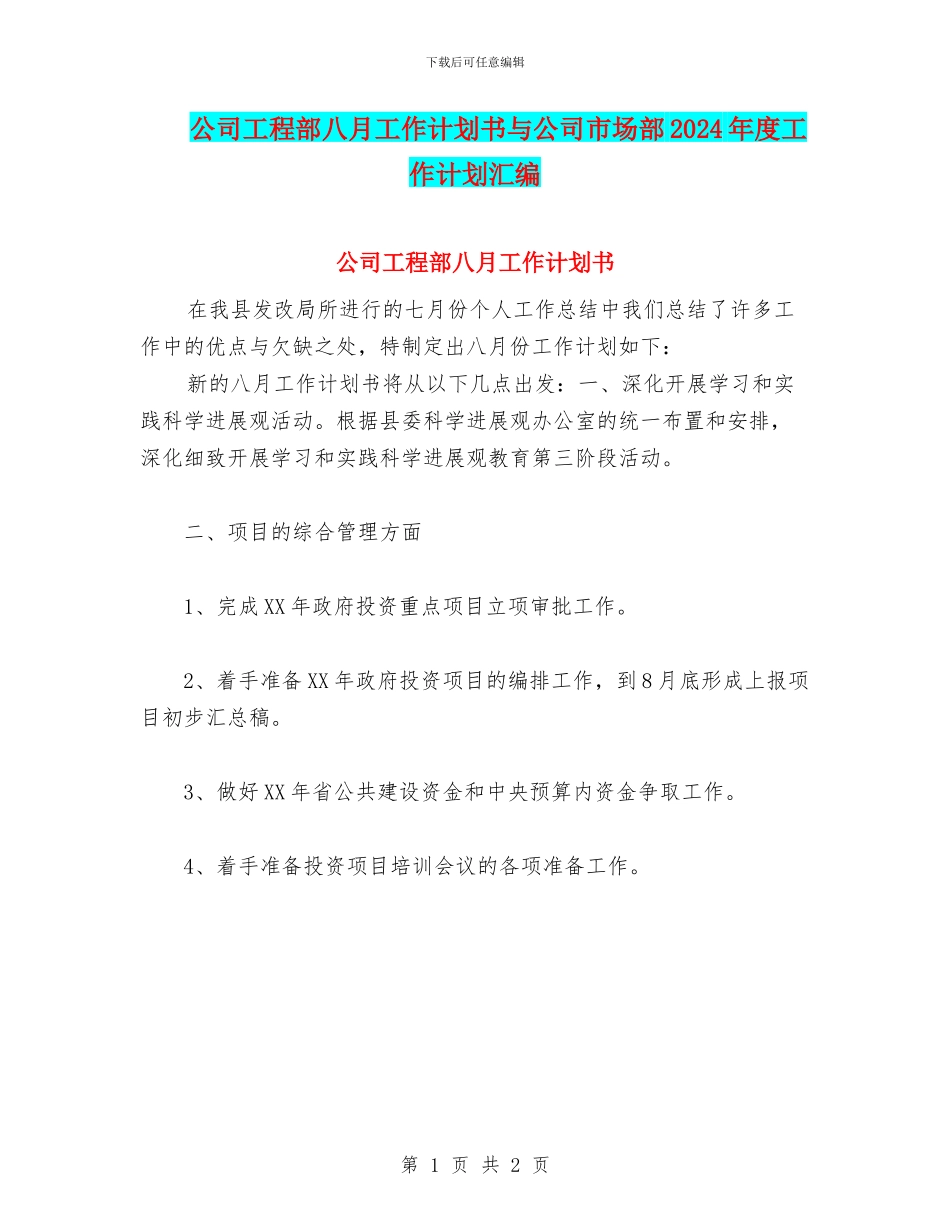 下载后可任意编辑

公司工程部八月工作计划书与公司市场部2024年度工作计划汇编

公司工程部八月工作计划书

在我县发改局所进行的七月份个人工作总结中我们总结了许多工作中的优点与欠缺之处，特制定出八月份工作计划如下：

新的八月工作计划书将从以下几点出发：一、深化开展学习和实践科学进展观活动。根据县委科学进展观办公室的统一布置和安排，深化细致开展学习和实践科学进展观教育第三阶段活动。

二、项目的综合管理方面

1、完成XX年政府投资重点项目立项审批工作。

2、着手准备XX年政府投资项目的编排工作，到8月底形成上报项目初步汇总稿。

3、做好XX年省公共建设资金和中央预算内资金争取工作。

4、着手准备投资项目培训会议的各项准备工作。

第 1 页 共 2 页